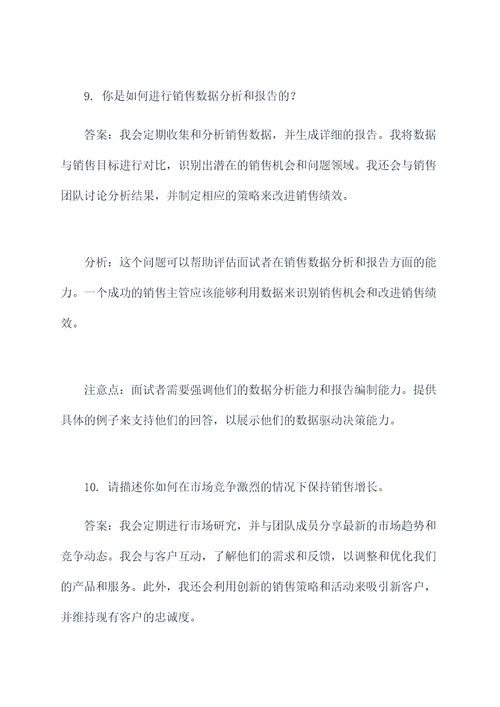 9. 你是如何进行销售数据分析和报告的？

答案：我会定期收集和分析销售数据，并生成详细的报告。我将数据与销售目标进行对比，识别出潜在的销售机会和问题领域。我还会与销售团队讨论分析结果，并制定相应的策略来改进销售绩效。

分析：这个问题可以帮助评估面试者在销售数据分析和报告方面的能力。一个成功的销售主管应该能够利用数据来识别销售机会和改进销售绩效。

注意点：面试者需要强调他们的数据分析能力和报告编制能力。提供具体的例子来支持他们的回答，以展示他们的数据驱动决策能力。

10. 请描述你如何在市场竞争激烈的情况下保持销售增长。

答案：我会定期进行市场研究，并与团队成员分享最新的市场趋势和竞争动态。我会与客户互动，了解他们的需求和反馈，以调整和优化我们的产品和服务。此外，我还会利用创新的销售策略和活动来吸引新客户，并维持现有客户的忠诚度。